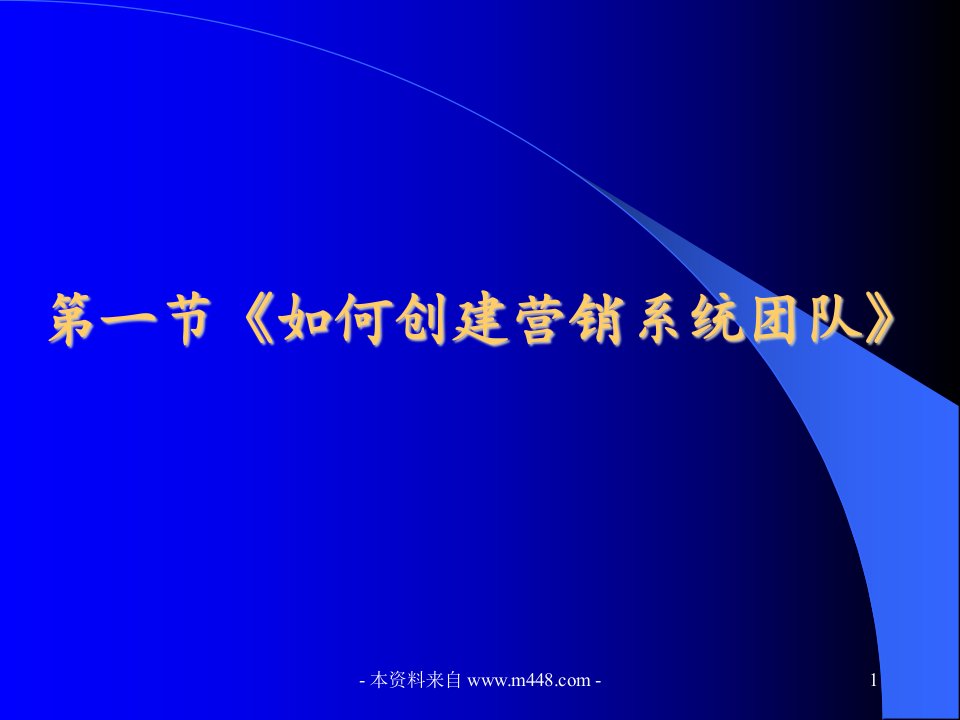 第一节《如何创建营销系统团队》

- 本资料来自 www.m448.com -

1